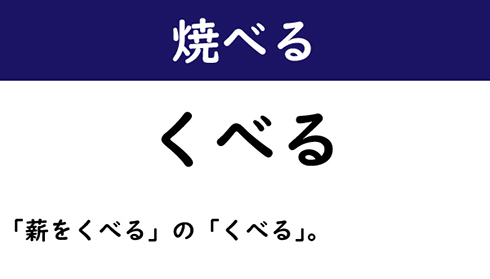 焼べる

くべる

「薪をくべる」の「くべる」。